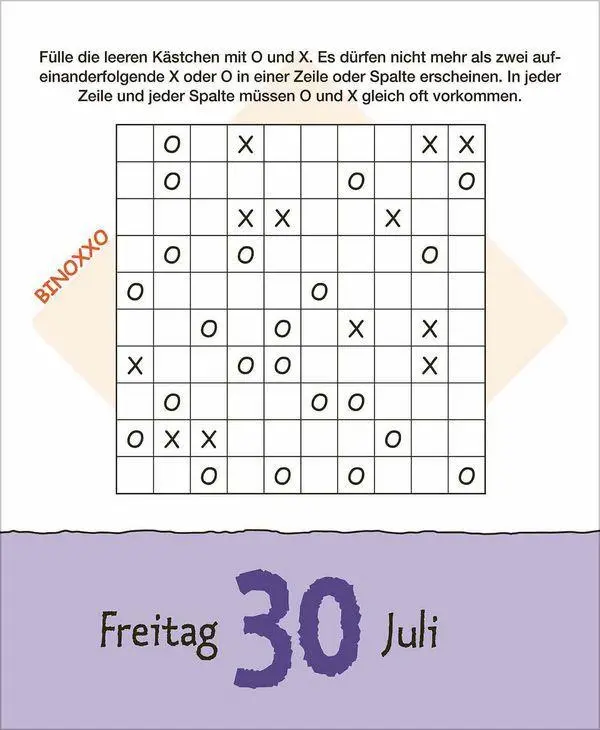 Fülle die leeren Kästchen mit O und X. Es dürfen nicht mehr als zwei aufeinanderfolgende X oder O in einer Zeile oder Spalte erscheinen. In jeder Zeile und jeder Spalte müssen O und X gleich oft vorkommen.

BINOXXO

|   |   |   |   |   |   |   |   |   |   |
|---|---|---|---|---|---|---|---|---|---|
|   | O |   | X |   |   |   |   | X | X |
|   | O |   |   |   |   | O |   |   | O |
|   |   |   | X | X |   |   | X |   |   |
|   | O |   | O |   |   |   |   | O |   |
| O |   |   |   |   | O |   |   |   |   |
|   |   | O |   | O |   | X |   | X |   |
| X |   |   | O | O |   |   |   | X |   |
|   | O |   |   |   | O | O |   |   |   |
| O | X | X |   |   |   |   | O |   |   |
|   |   | O |   | O |   | O |   |   | O |

Freitag 30 Juli